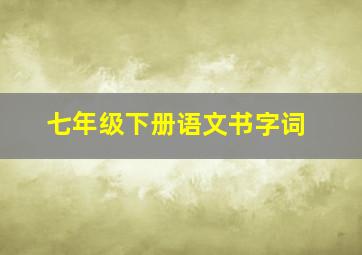 七年级下册语文书字词